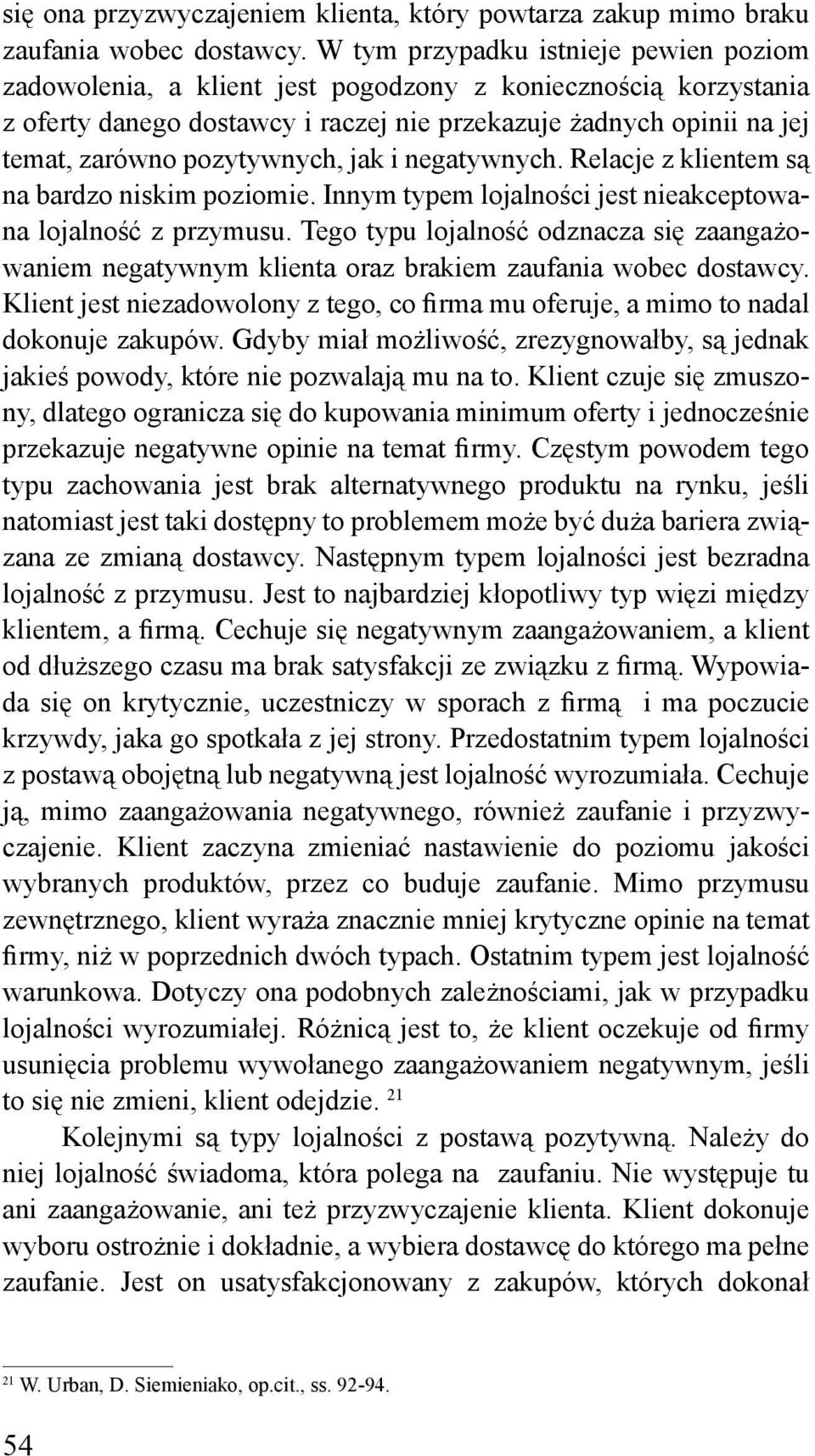 się ona przyzwyczajeniem klienta, który powtarza zakup mimo braku zaufania wobec dostawcy. W tym przypadku istnieje pewien poziom zadowolenia, a klient jest pogodzony z koniecznością korzystania z oferty danego dostawcy i raczej nie przekazuje żadnych opinii na jej temat, zarówno pozytywnych, jak i negatywnych. Relacje z klientem są na bardzo niskim poziomie. Innym typem lojalności jest nieakceptowana lojalność z przymusu. Tego typu lojalność odznacza się zaangażowaniem negatywnym klienta oraz brakiem zaufania wobec dostawcy. Klient jest niezadowolony z tego, co firma mu oferuje, a mimo to nadal dokonuje zakupów. Gdyby miał możliwość, zrezygnowałby, są jednak jakieś powody, które nie pozwalają mu na to. Klient czuje się zmuszony, dlatego ogranicza się do kupowania minimum oferty i jednocześnie przekazuje negatywne opinie na temat firmy. Częstym powodem tego typu zachowania jest brak alternatywnego produktu na rynku, jeśli natomiast jest taki dostępny to problemem może być duża bariera związana ze zmianą dostawcy. Następnym typem lojalności jest bezradna lojalność z przymusu. Jest to najbardziej kłopotliwy typ więzi między klientem, a firmą. Cechuje się negatywnym zaangażowaniem, a klient od dłuższego czasu ma brak satysfakcji ze związku z firmą. Wypowiada się on krytycznie, uczestniczy w sporach z firmą i ma poczucie krzywdy, jaka go spotkała z jej strony. Przedostatnim typem lojalności z postawą obojętną lub negatywną jest lojalność wyrozumiała. Cechuje ją, mimo zaangażowania negatywnego, również zaufanie i przyzwyczajenie. Klient zaczyna zmieniać nastawienie do poziomu jakości wybranych produktów, przez co buduje zaufanie. Mimo przymusu zewnętrznego, klient wyraża znacznie mniej krytyczne opinie na temat firmy, niż w poprzednich dwóch typach. Ostatnim typem jest lojalność warunkowa. Dotyczy ona podobnych zależnościami, jak w przypadku lojalności wyrozumiałej. Różnicą jest to, że klient oczekuje od firmy usunięcia problemu wywołanego zaangażowaniem negatywnym, jeśli to się nie zmieni, klient odejdzie. $^{21}$

Kolejnymi są typy lojalności z postawą pozytywną. Należy do niej lojalność świadoma, która polega na zaufaniu. Nie występuje tu ani zaangażowanie, ani też przyzwyczajenie klienta. Klient dokonuje wyboru ostrożnie i dokładnie, a wybiera dostawcę do którego ma pełne zaufanie. Jest on usatysfakcjonowany z zakupów, których dokonał

$^{21}$ W. Urban, D. Siemieniako, op.cit., ss. 92-94.

54